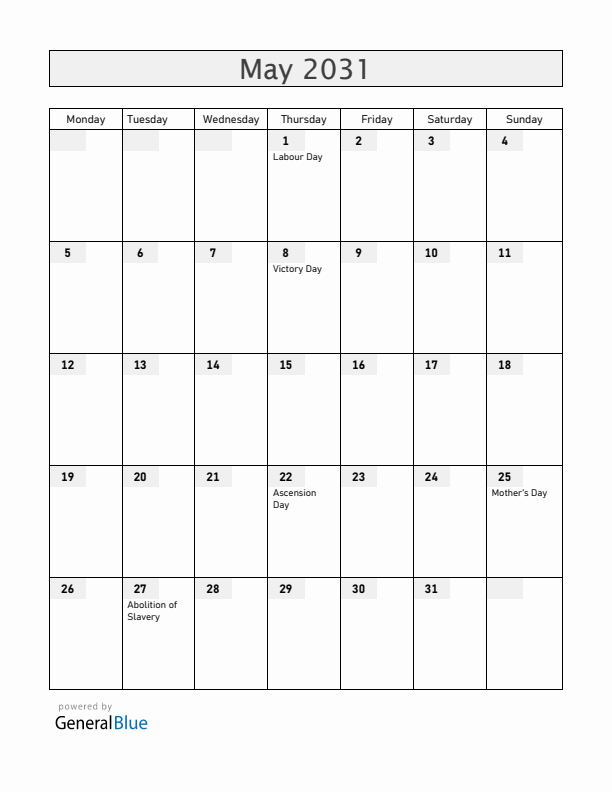 May 2031

| Monday | Tuesday | Wednesday | Thursday | Friday | Saturday | Sunday |
|---|---|---|---|---|---|---|
| | | | 1 Labour Day | 2 | 3 | 4 |
| 5 | 6 | 7 | 8 Victory Day | 9 | 10 | 11 |
| 12 | 13 | 14 | 15 | 16 | 17 | 18 |
| 19 | 20 | 21 | 22 Ascension Day | 23 | 24 | 25 Mother's Day |
| 26 | 27 Abolition of Slavery | 28 | 29 | 30 | 31 | |

powered by
GeneralBlue